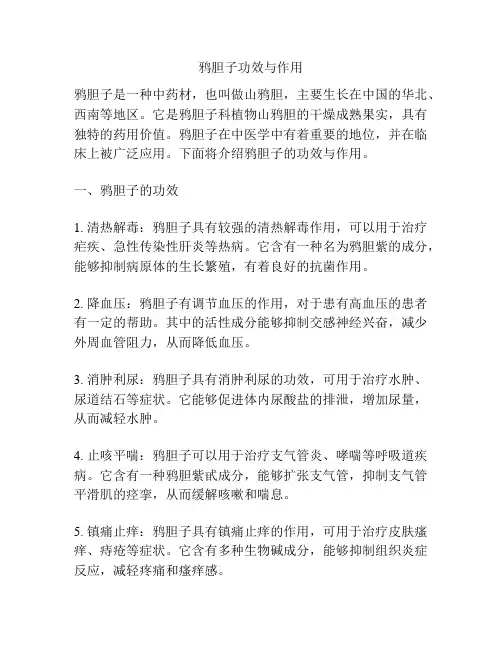 鸦胆子功效与作用

鸦胆子是一种中药材，也叫做山鸦胆，主要生长在中国的华北、西南等地区。它是鸦胆子科植物山鸦胆的干燥成熟果实，具有独特的药用价值。鸦胆子在中医学中有着重要的地位，并在临床上被广泛应用。下面将介绍鸦胆子的功效与作用。

一、鸦胆子的功效

1. 清热解毒：鸦胆子具有较强的清热解毒作用，可以用于治疗疟疾、急性传染性肝炎等热病。它含有一种名为鸦胆紫的成分，能够抑制病原体的生长繁殖，有着良好的抗菌作用。

2. 降血压：鸦胆子有调节血压的作用，对于患有高血压的患者有一定的帮助。其中的活性成分能够抑制交感神经兴奋，减少外周血管阻力，从而降低血压。

3. 消肿利尿：鸦胆子具有消肿利尿的功效，可用于治疗水肿、尿道结石等症状。它能够促进体内尿酸盐的排泄，增加尿量，从而减轻水肿。

4. 止咳平喘：鸦胆子可以用于治疗支气管炎、哮喘等呼吸道疾病。它含有一种鸦胆紫甙成分，能够扩张支气管，抑制支气管平滑肌的痉挛，从而缓解咳嗽和喘息。

5. 镇痛止痒：鸦胆子具有镇痛止痒的作用，可用于治疗皮肤瘙痒、痔疮等症状。它含有多种生物碱成分，能够抑制组织炎症反应，减轻疼痛和瘙痒感。